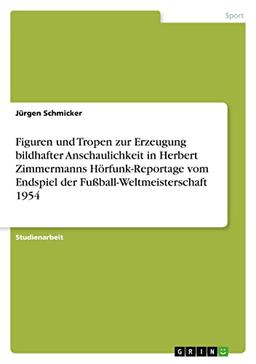 Sport

Jürgen Schmicker

Figuren und Tropen zur Erzeugung bildhafter Anschaulichkeit in Herbert Zimmermanns Hörfunk-Reportage vom Endspiel der Fußball-Weltmeisterschaft 1954

Studienarbeit

GRIN